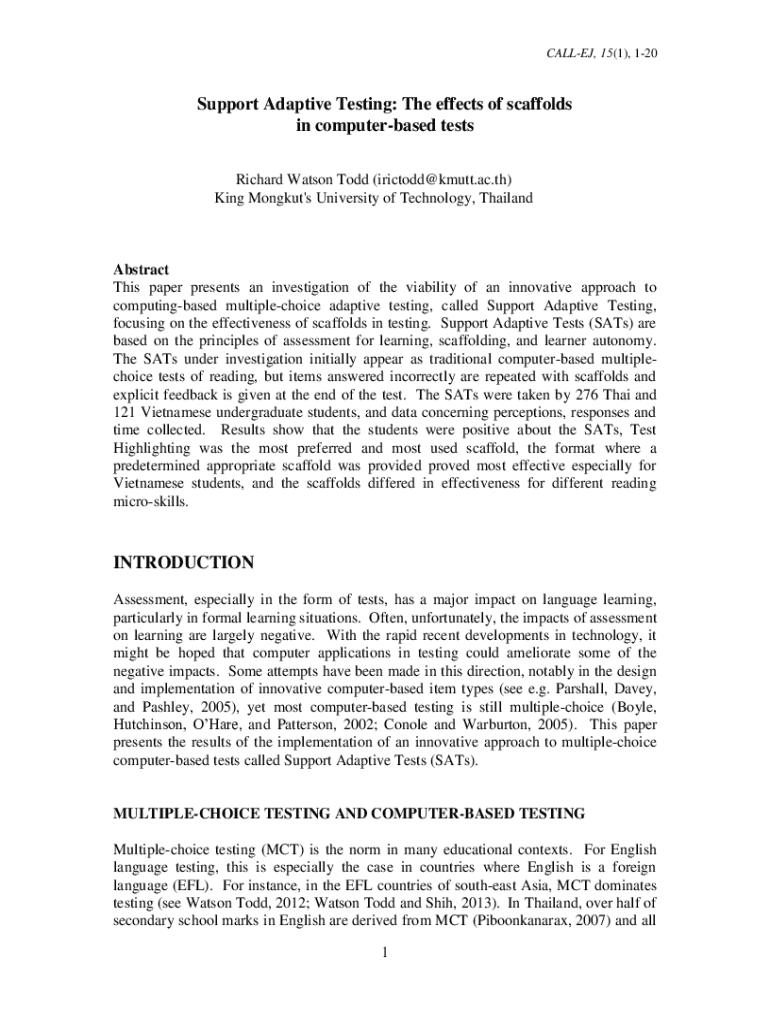 CALL-EJ, 15(1), 1-20

Support Adaptive Testing: The effects of scaffolds in computer-based tests

Richard Watson Todd (irictodd@kmutt.ac.th)
King Mongkut's University of Technology, Thailand

Abstract
This paper presents an investigation of the viability of an innovative approach to computing-based multiple-choice adaptive testing, called Support Adaptive Testing, focusing on the effectiveness of scaffolds in testing. Support Adaptive Tests (SATs) are based on the principles of assessment for learning, scaffolding, and learner autonomy. The SATs under investigation initially appear as traditional computer-based multiple-choice tests of reading, but items answered incorrectly are repeated with scaffolds and explicit feedback is given at the end of the test. The SATs were taken by 276 Thai and 121 Vietnamese undergraduate students, and data concerning perceptions, responses and time collected. Results show that the students were positive about the SATs, Test Highlighting was the most preferred and most used scaffold, the format where a predetermined appropriate scaffold was provided proved most effective especially for Vietnamese students, and the scaffolds differed in effectiveness for different reading micro-skills.

INTRODUCTION

Assessment, especially in the form of tests, has a major impact on language learning, particularly in formal learning situations. Often, unfortunately, the impacts of assessment on learning are largely negative. With the rapid recent developments in technology, it might be hoped that computer applications in testing could ameliorate some of the negative impacts. Some attempts have been made in this direction, notably in the design and implementation of innovative computer-based item types (see e.g. Parshall, Davey, and Pashley, 2005), yet most computer-based testing is still multiple-choice (Boyle, Hutchinson, O'Hare, and Patterson, 2002; Conole and Warburton, 2005). This paper presents the results of the implementation of an innovative approach to multiple-choice computer-based tests called Support Adaptive Tests (SATs).

MULTIPLE-CHOICE TESTING AND COMPUTER-BASED TESTING

Multiple-choice testing (MCT) is the norm in many educational contexts. For English language testing, this is especially the case in countries where English is a foreign language (EFL). For instance, in the EFL countries of south-east Asia, MCT dominates testing (see Watson Todd, 2012; Watson Todd and Shih, 2013). In Thailand, over half of secondary school marks in English are derived from MCT (Piboonkanarax, 2007) and all

1